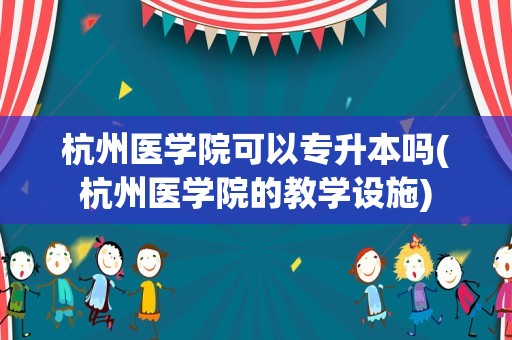 杭州医学院可以专升本吗(杭州医学院的教学设施)